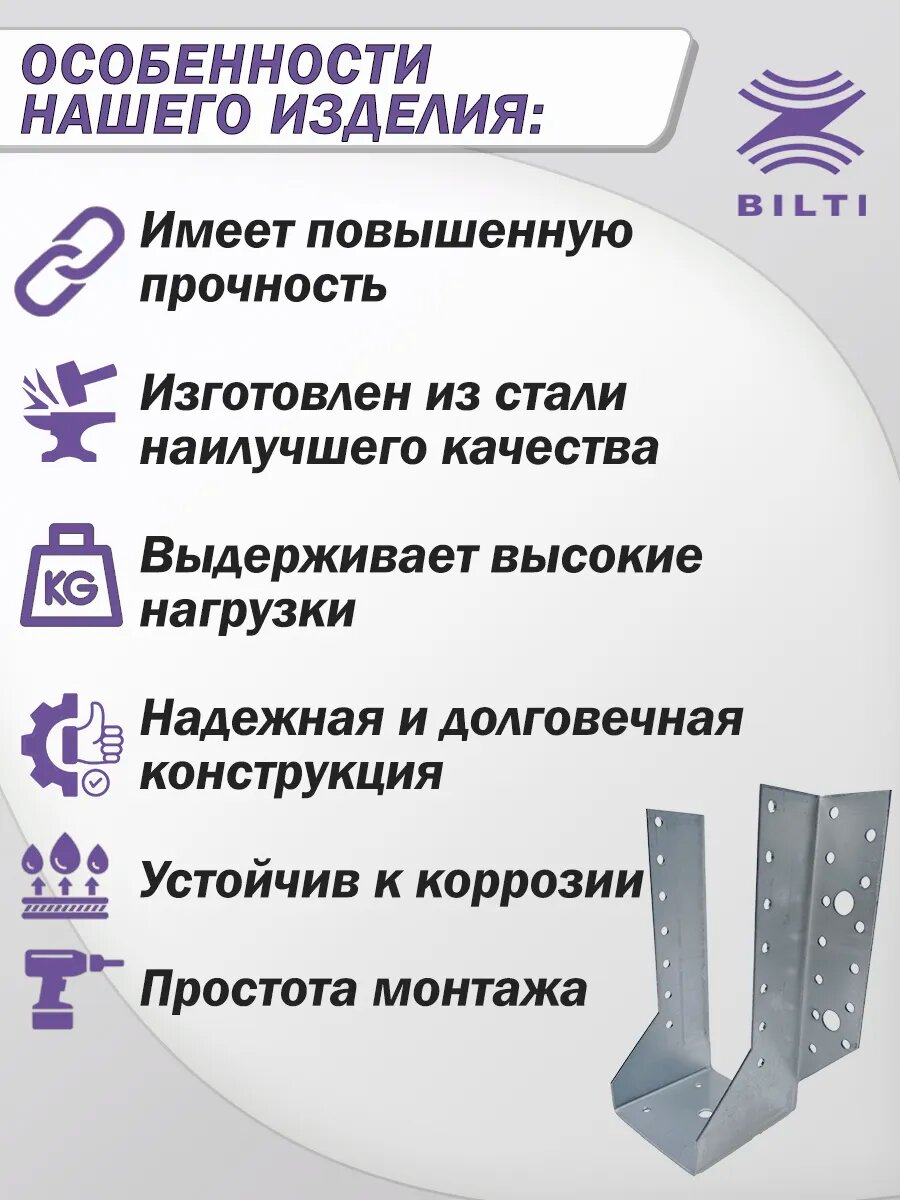 ОСОБЕННОСТИ
НАШЕГО ИЗДЕЛИЯ:

BILTI

Имеет повышенную прочность

Изготовлен из стали наилучшего качества

KG

Выдерживает высокие нагрузки

Надежная и долговечная конструкция

Устойчив к коррозии

Простота монтажа